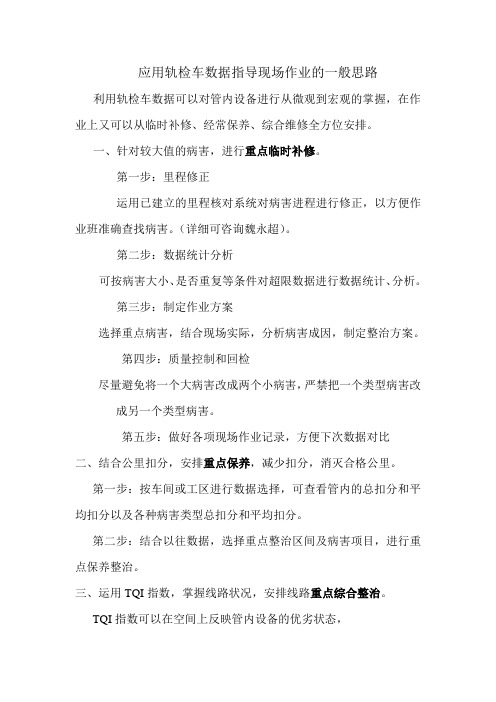 应用轨检车数据指导现场作业的一般思路

利用轨检车数据可以对管内设备进行从微观到宏观的掌握，在作业上又可以从临时补修、经常保养、综合维修全方位安排。

一、针对较大值的病害，进行重点临时补修。

第一步：里程修正

运用已建立的里程核对系统对病害进程进行修正，以方便作业班准确查找病害。（详细可咨询魏永超）。

第二步：数据统计分析

可按病害大小、是否重复等条件对超限数据进行数据统计、分析。

第三步：制定作业方案

选择重点病害，结合现场实际，分析病害成因，制定整治方案。

第四步：质量控制和回检

尽量避免将一个大病害改成两个小病害，严禁把一个类型病害改成另一个类型病害。

第五步：做好各项现场作业记录，方便下次数据对比

二、结合公里扣分，安排重点保养，减少扣分，消灭合格公里。

第一步：按车间或工区进行数据选择，可查看管内的总扣分和平均扣分以及各种病害类型总扣分和平均扣分。

第二步：结合以往数据，选择重点整治区间及病害项目，进行重点保养整治。

三、运用 TQI 指数，掌握线路状况，安排线路重点综合整治。

TQI 指数可以在空间上反映管内设备的优劣状态，